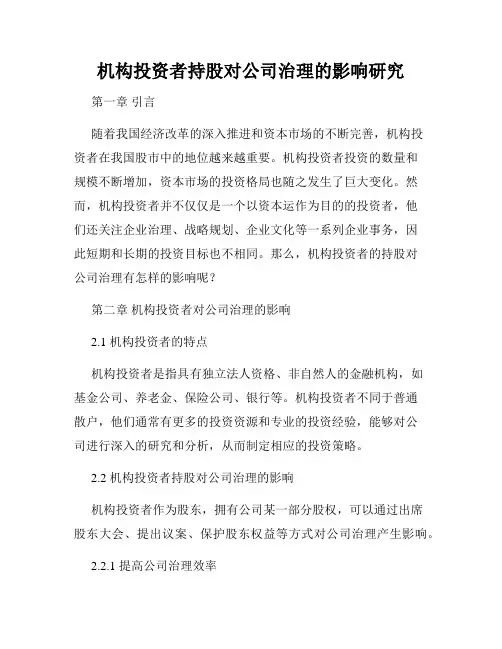 机构投资者持股对公司治理的影响研究

第一章 引言

随着我国经济改革的深入推进和资本市场的不断完善，机构投资者在我国股市中的地位越来越重要。机构投资者投资的数量和规模不断增加，资本市场的投资格局也随之发生了巨大变化。然而，机构投资者并不仅仅是一个以资本运作为目的的投资者，他们还关注企业治理、战略规划、企业文化等一系列企业事务，因此短期和长期的投资目标也不相同。那么，机构投资者的持股对公司治理有怎样的影响呢？

第二章 机构投资者对公司治理的影响

2.1 机构投资者的特点

机构投资者是指具有独立法人资格、非自然人的金融机构，如基金公司、养老金、保险公司、银行等。机构投资者不同于普通散户，他们通常有更多的投资资源和专业的投资经验，能够对公司进行深入的研究和分析，从而制定相应的投资策略。

2.2 机构投资者持股对公司治理的影响

机构投资者作为股东，拥有公司某一部分股权，可以通过出席股东大会、提出议案、保护股东权益等方式对公司治理产生影响。

2.2.1 提高公司治理效率